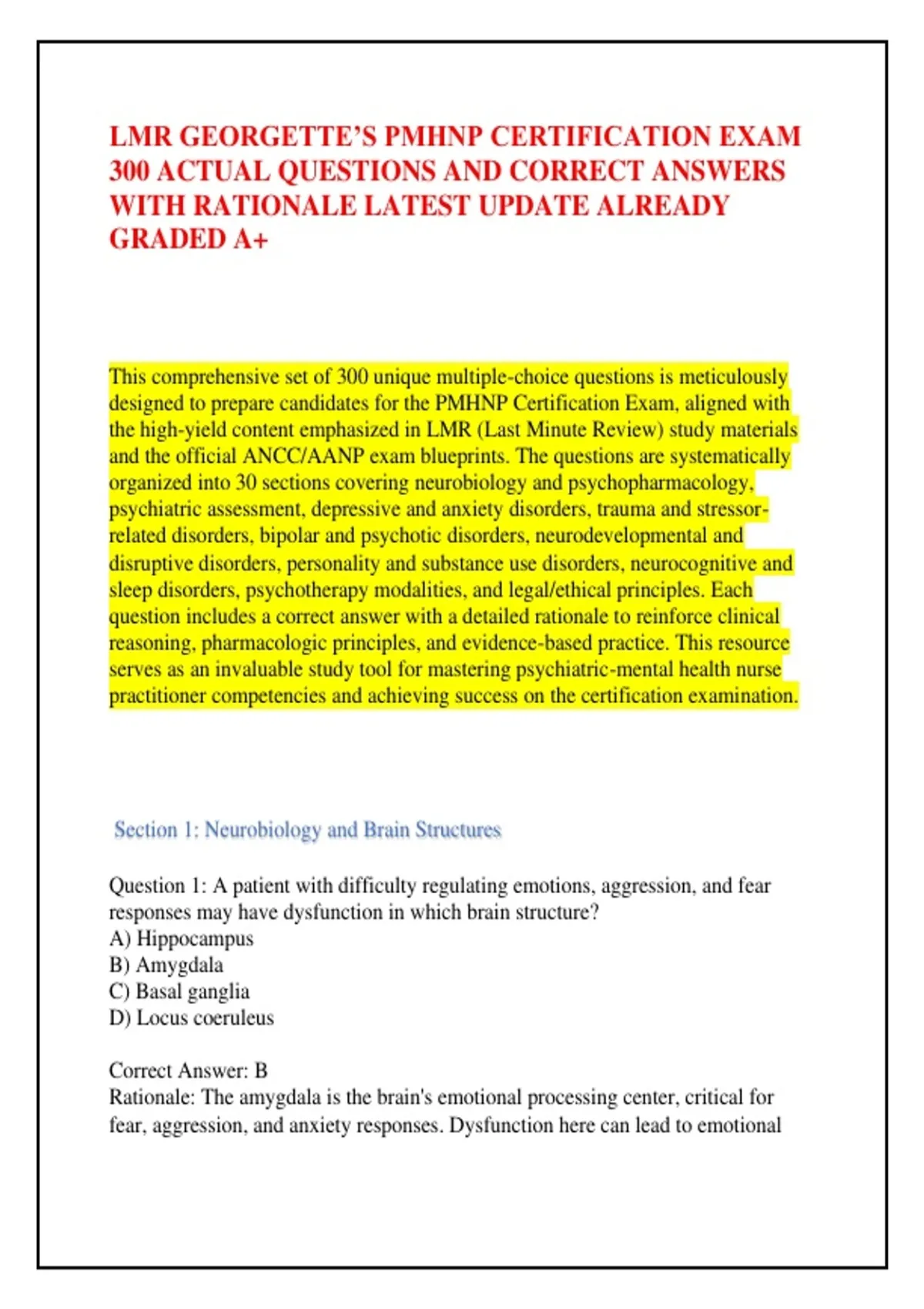 LMR GEORGETTE'S PMHNP CERTIFICATION EXAM 300 ACTUAL QUESTIONS AND CORRECT ANSWERS WITH RATIONALE LATEST UPDATE ALREADY GRADED A+

This comprehensive set of 300 unique multiple-choice questions is meticulously designed to prepare candidates for the PMHNP Certification Exam, aligned with the high-yield content emphasized in LMR (Last Minute Review) study materials and the official ANCC/AANP exam blueprints. The questions are systematically organized into 30 sections covering neurobiology and psychopharmacology, psychiatric assessment, depressive and anxiety disorders, trauma and stressor-related disorders, bipolar and psychotic disorders, neurodevelopmental and disruptive disorders, personality and substance use disorders, neurocognitive and sleep disorders, psychotherapy modalities, and legal/ethical principles. Each question includes a correct answer with a detailed rationale to reinforce clinical reasoning, pharmacologic principles, and evidence-based practice. This resource serves as an invaluable study tool for mastering psychiatric-mental health nurse practitioner competencies and achieving success on the certification examination.

Section 1: Neurobiology and Brain Structures

Question 1: A patient with difficulty regulating emotions, aggression, and fear responses may have dysfunction in which brain structure?
A) Hippocampus
B) Amygdala
C) Basal ganglia
D) Locus coeruleus

Correct Answer: B
Rationale: The amygdala is the brain's emotional processing center, critical for fear, aggression, and anxiety responses. Dysfunction here can lead to emotional